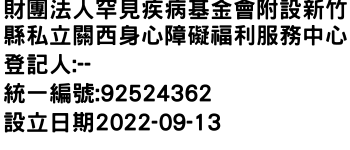 財團法人罕見疾病基金會附設新竹縣私立關西身心障礙福利服務中心
登記人:--
統一編號:92524362
設立日期2022-09-13